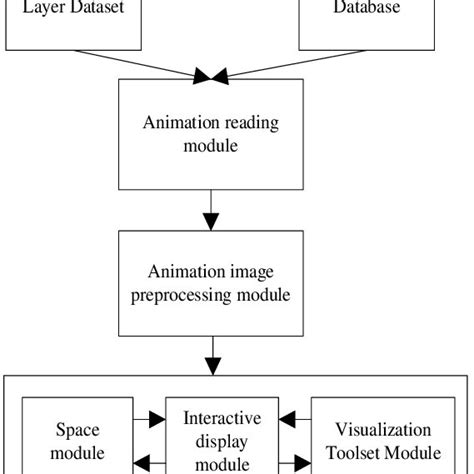 Layer Dataset

Database

Animation reading module

Animation image preprocessing module

Space module

Interactive display module

Visualization Toolset Module